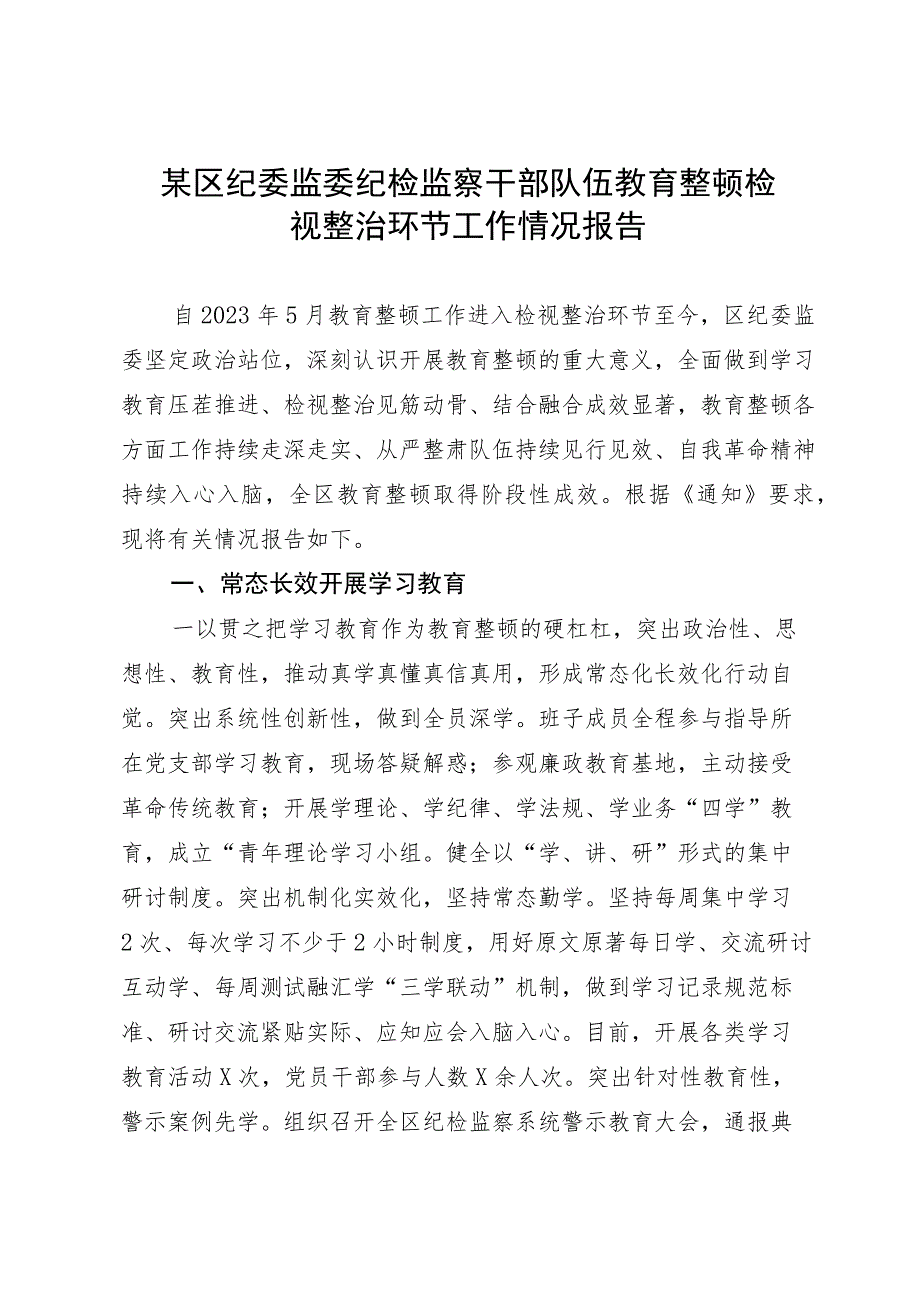 某区纪委监委纪检监察干部队伍教育整顿检视整治环节工作情况报告

自2023年5月教育整顿工作进入检视整治环节至今，区纪委监委坚定政治站位，深刻认识开展教育整顿的重大意义，全面做到学习教育压茬推进、检视整治见筋动骨、结合融合成效显著，教育整顿各方面工作持续走深走实、从严整肃队伍持续见行见效、自我革命精神持续入心入脑，全区教育整顿取得阶段性成效。根据《通知》要求，现将有关情况报告如下。

一、常态长效开展学习教育

一以贯之把学习教育作为教育整顿的硬杠杠，突出政治性、思想性、教育性，推动真学真懂真信真用，形成常态化长效化行动自觉。突出系统性创新性，做到全员深学。班子成员全程参与指导所在党支部学习教育，现场答疑解惑；参观廉政教育基地，主动接受革命传统教育；开展学理论、学纪律、学法规、学业务“四学”教育，成立“青年理论学习小组。健全以“学、讲、研”形式的集中研讨制度。突出机制化实效化，坚持常态勤学。坚持每周集中学习2次、每次学习不少于2小时制度，用好原文原著每日学、交流研讨互动学、每周测试融汇学“三学联动”机制，做到学习记录规范标准、研讨交流紧贴实际、应知应会入脑入心。目前，开展各类学习教育活动X次，党员干部参与人数X余人次。突出针对性教育性，警示案例先学。组织召开全区纪检监察系统警示教育大会，通报典